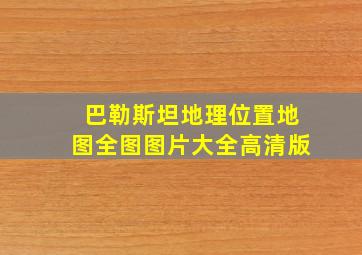 巴勒斯坦地理位置地图全图图片大全高清版